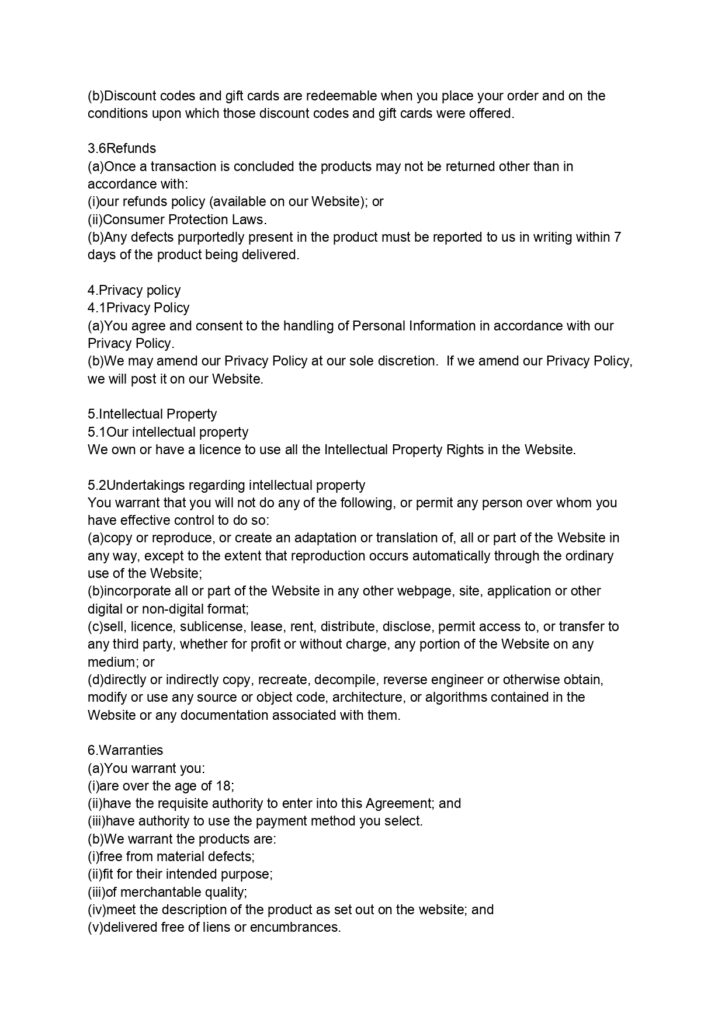 (b)Discount codes and gift cards are redeemable when you place your order and on the conditions upon which those discount codes and gift cards were offered.

3.6Refunds
(a)Once a transaction is concluded the products may not be returned other than in accordance with:
(i)our refunds policy (available on our Website); or
(ii)Consumer Protection Laws.
(b)Any defects purportedly present in the product must be reported to us in writing within 7 days of the product being delivered.

4.Privacy policy
4.1Privacy Policy
(a)You agree and consent to the handling of Personal Information in accordance with our Privacy Policy.
(b)We may amend our Privacy Policy at our sole discretion. If we amend our Privacy Policy, we will post it on our Website.

5.Intellectual Property
5.1Our intellectual property
We own or have a licence to use all the Intellectual Property Rights in the Website.

5.2Undertakings regarding intellectual property
You warrant that you will not do any of the following, or permit any person over whom you have effective control to do so:
(a)copy or reproduce, or create an adaptation or translation of, all or part of the Website in any way, except to the extent that reproduction occurs automatically through the ordinary use of the Website;
(b)incorporate all or part of the Website in any other webpage, site, application or other digital or non-digital format;
(c)sell, licence, sublicense, lease, rent, distribute, disclose, permit access to, or transfer to any third party, whether for profit or without charge, any portion of the Website on any medium; or
(d)directly or indirectly copy, recreate, decompile, reverse engineer or otherwise obtain, modify or use any source or object code, architecture, or algorithms contained in the Website or any documentation associated with them.

6.Warranties
(a)You warrant you:
(i)are over the age of 18;
(ii)have the requisite authority to enter into this Agreement; and
(iii)have authority to use the payment method you select.
(b)We warrant the products are:
(i)free from material defects;
(ii)fit for their intended purpose;
(iii)of merchantable quality;
(iv)meet the description of the product as set out on the website; and
(v)delivered free of liens or encumbrances.